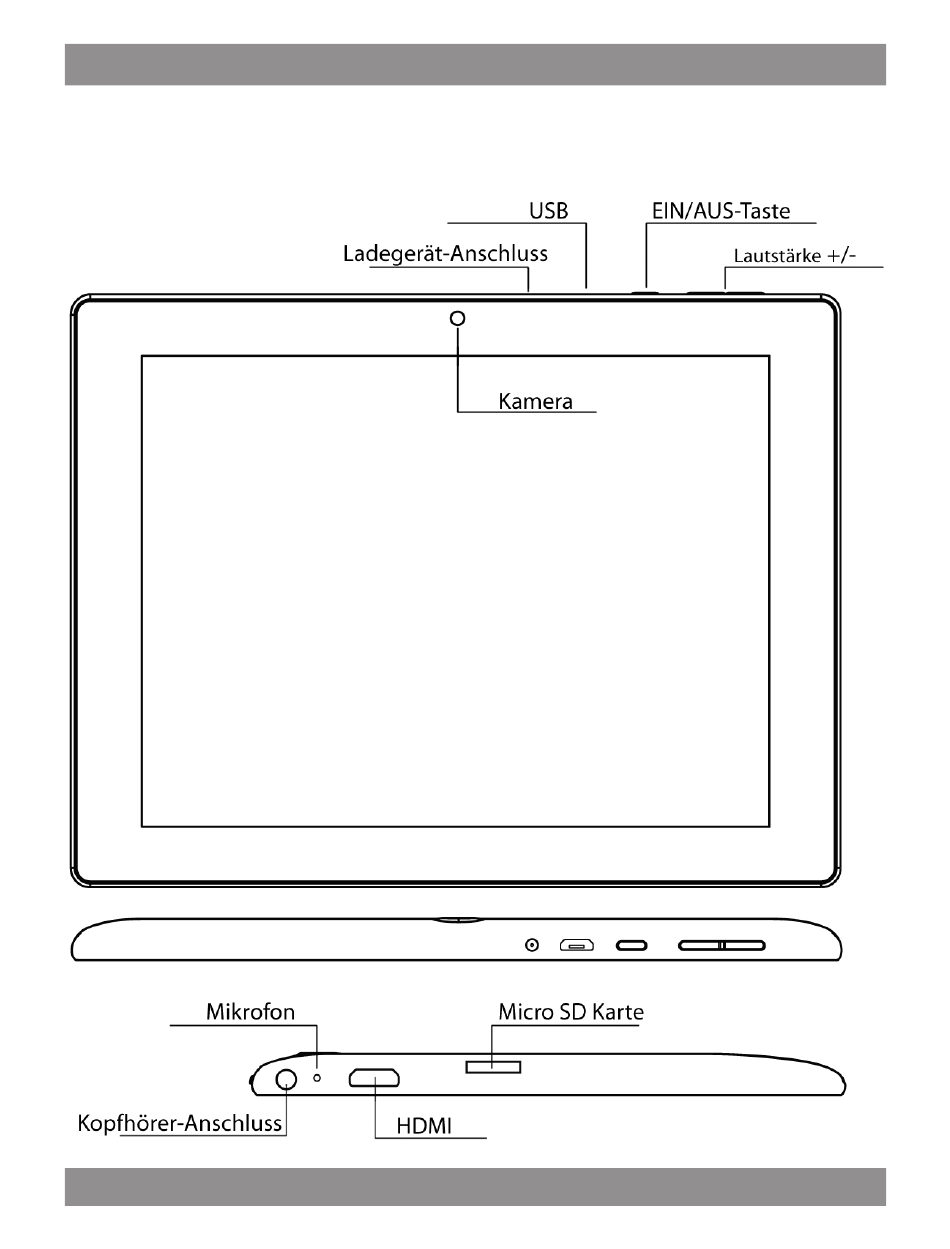 USB
EIN/AUS-Taste
Ladegerät-Anschluss
Lautstärke +/-
Kamera
Mikrofon
Micro SD Karte
Kopfhörer-Anschluss
HDMI